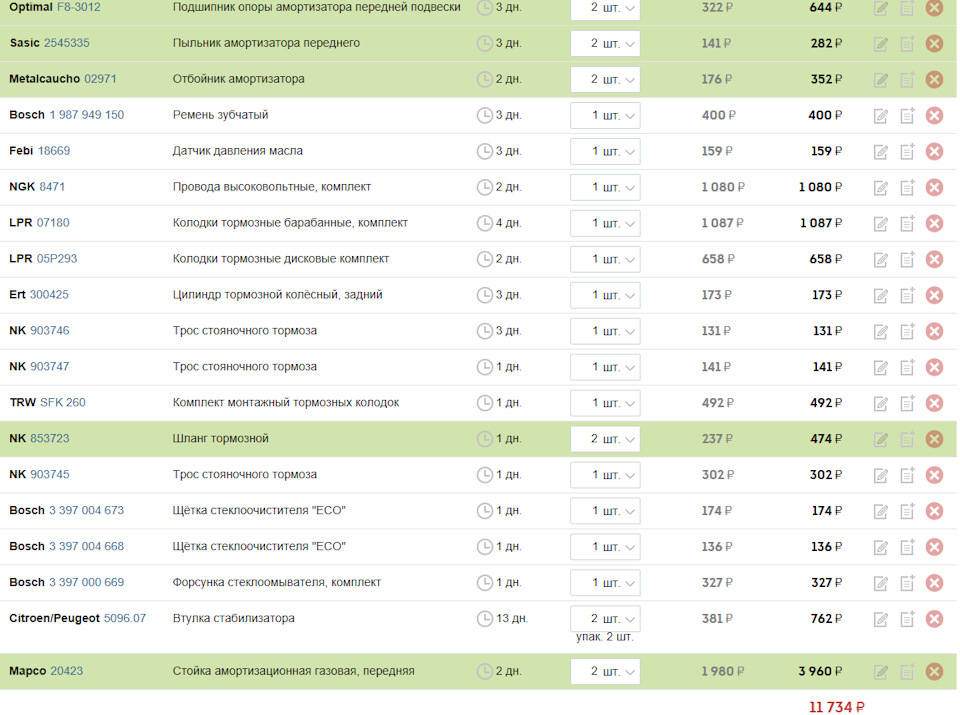 | | | | | | |
|---|---|---|---|---|---|
| Optimal F8-3012 | Подшипник опоры амортизатора передней подвески | 3 дн. | 2 шт. | 322 ₽ | 644 ₽ |
| Sasic 2545335 | Пыльник амортизатора переднего | 3 дн. | 2 шт. | 141 ₽ | 282 ₽ |
| Metalcaucho 02971 | Отбойник амортизатора | 2 дн. | 2 шт. | 176 ₽ | 352 ₽ |
| Bosch 1 987 949 150 | Ремень зубчатый | 3 дн. | 1 шт. | 400 ₽ | 400 ₽ |
| Febi 18669 | Датчик давления масла | 3 дн. | 1 шт. | 159 ₽ | 159 ₽ |
| NGK 8471 | Провода высоковольтные, комплект | 2 дн. | 1 шт. | 1 080 ₽ | 1 080 ₽ |
| LPR 07180 | Колодки тормозные барабанные, комплект | 4 дн. | 1 шт. | 1 087 ₽ | 1 087 ₽ |
| LPR 05P293 | Колодки тормозные дисковые комплект | 2 дн. | 1 шт. | 658 ₽ | 658 ₽ |
| Ert 300425 | Цилиндр тормозной колёсный, задний | 3 дн. | 1 шт. | 173 ₽ | 173 ₽ |
| NK 903746 | Трос стояночного тормоза | 3 дн. | 1 шт. | 131 ₽ | 131 ₽ |
| NK 903747 | Трос стояночного тормоза | 1 дн. | 1 шт. | 141 ₽ | 141 ₽ |
| TRW SFK 260 | Комплект монтажный тормозных колодок | 1 дн. | 1 шт. | 492 ₽ | 492 ₽ |
| NK 853723 | Шланг тормозной | 1 дн. | 2 шт. | 237 ₽ | 474 ₽ |
| NK 903745 | Трос стояночного тормоза | 1 дн. | 1 шт. | 302 ₽ | 302 ₽ |
| Bosch 3 397 004 673 | Щётка стеклоочистителя "ECO" | 1 дн. | 1 шт. | 174 ₽ | 174 ₽ |
| Bosch 3 397 004 668 | Щётка стеклоочистителя "ECO" | 1 дн. | 1 шт. | 136 ₽ | 136 ₽ |
| Bosch 3 397 000 669 | Форсунка стеклоомывателя, комплект | 1 дн. | 1 шт. | 327 ₽ | 327 ₽ |
| Citroen/Peugeot 5096.07 | Втулка стабилизатора | 13 дн. | 2 шт. упак. 2 шт. | 381 ₽ | 762 ₽ |
| Mapco 20423 | Стойка амортизационная газовая, передняя | 2 дн. | 2 шт. | 1 980 ₽ | 3 960 ₽ |

11 734 ₽